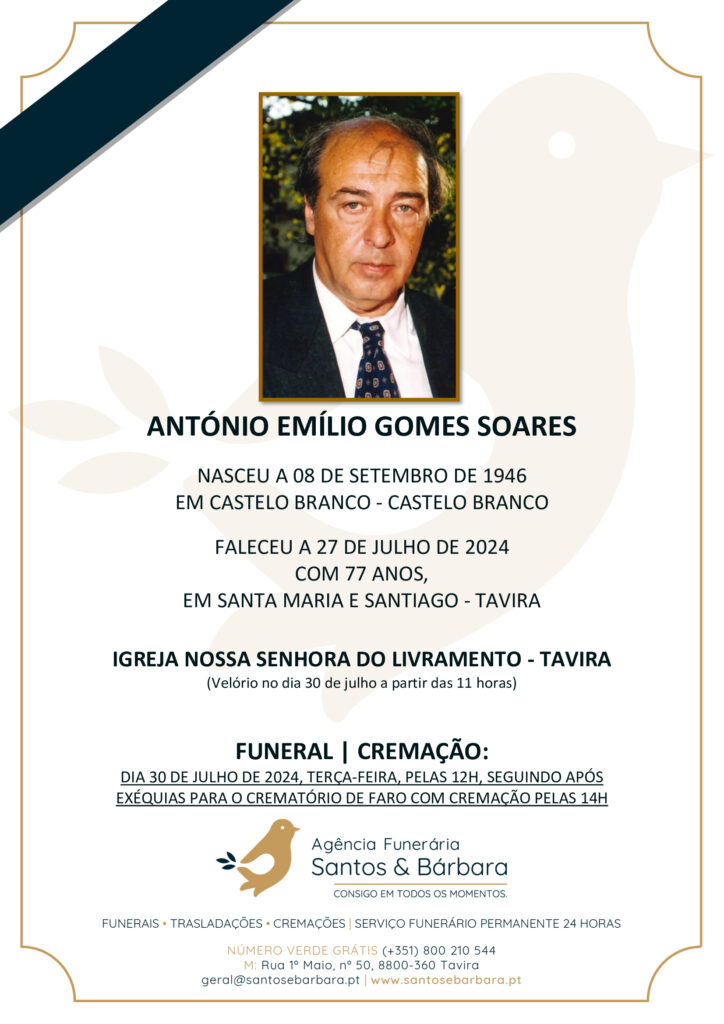 ANTÓNIO EMÍLIO GOMES SOARES

NASCEU A 08 DE SETEMBRO DE 1946
EM CASTELO BRANCO - CASTELO BRANCO

FALECEU A 27 DE JULHO DE 2024
COM 77 ANOS,
EM SANTA MARIA E SANTIAGO - TAVIRA

IGREJA NOSSA SENHORA DO LIVRAMENTO - TAVIRA
(Velório no dia 30 de julho a partir das 11 horas)

FUNERAL | CREMAÇÃO:
DIA 30 DE JULHO DE 2024, TERÇA-FEIRA, PELAS 12H, SEGUINDO APÓS EXÉQUIAS PARA O CREMATÓRIO DE FARO COM CREMAÇÃO PELAS 14H

Agência Funerária
Santos & Bárbara
CONSIGO EM TODOS OS MOMENTOS.

FUNERAIS • TRASLADAÇÕES • CREMAÇÕES | SERVIÇO FUNERÁRIO PERMANENTE 24 HORAS

NÚMERO VERDE GRÁTIS (+351) 800 210 544
M: Rua 1º Maio, nº 50, 8800-360 Tavira
geral@santosebarbara.pt | www.santosebarbara.pt